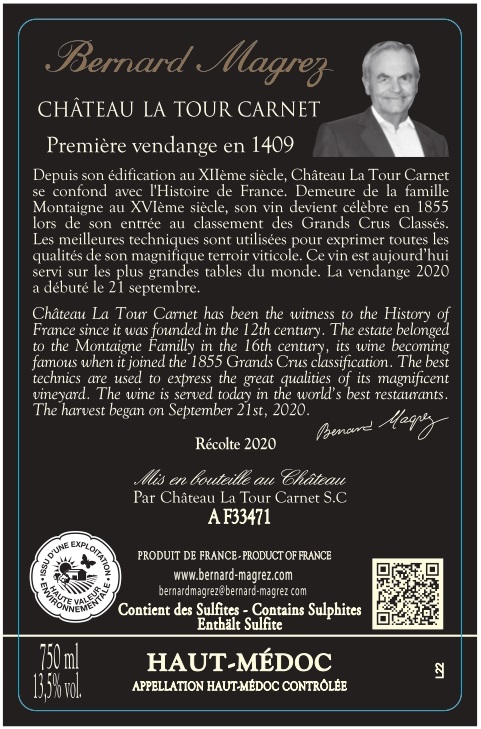 Bernard Magrez

CHÂTEAU LA TOUR CARNET

Première vendange en 1409

Depuis son édification au XIIème siècle, Château La Tour Carnet se confond avec l'Histoire de France. Demeure de la famille Montaigne au XVIème siècle, son vin devient célèbre en 1855 lors de son entrée au classement des Grands Crus Classés. Les meilleures techniques sont utilisées pour exprimer toutes les qualités de son magnifique terroir viticole. Ce vin est aujourd'hui servi sur les plus grandes tables du monde. La vendange 2020 a débuté le 21 septembre.

Château La Tour Carnet has been the witness to the History of France since it was founded in the 12th century. The estate belonged to the Montaigne Familly in the 16th century, its wine becoming famous when it joined the 1855 Grands Crus classification. The best technics are used to express the great qualities of its magnificent vineyard. The wine is served today in the world's best restaurants. The harvest began on September 21st, 2020.

Bernard Magrez

Récolte 2020

Mis en bouteille au Château
Par Château La Tour Carnet S.C
A F33471

ISSU D'UNE EXPLOITATION
HAUTE VALEUR ENVIRONNEMENTALE

PRODUIT DE FRANCE - PRODUCT OF FRANCE
www.bernard-magrez.com
bernardmagrez@bernard-magrez.com
Contient des Sulfites - Contains Sulphites
Enthält Sulfite

750 ml
13,5% vol.

HAUT-MÉDOC
APPELLATION HAUT-MÉDOC CONTRÔLÉE